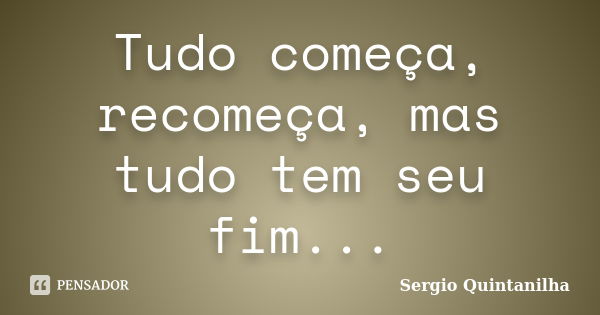 Tudo começa, recomeça, mas tudo tem seu fim...

PENSADOR

Sergio Quintanilha